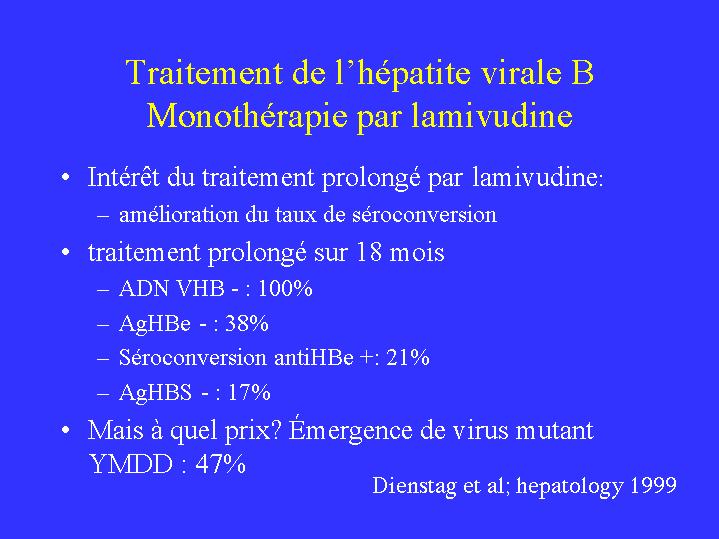 Traitement de l’hépatite virale B
Monothérapie par lamivudine

• Intérêt du traitement prolongé par lamivudine:
– amélioration du taux de séroconversion
• traitement prolongé sur 18 mois
– ADN VHB - : 100%
– AgHBe - : 38%
– Séroconversion antiHBe +: 21%
– AgHBS - : 17%
• Mais à quel prix? Émergence de virus mutant YMDD : 47%

Dienstag et al; hepatology 1999